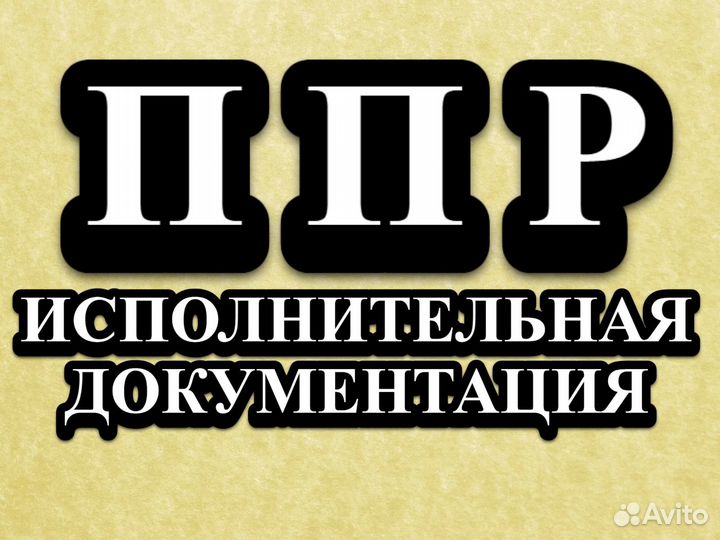 ППР
ИСПОЛНИТЕЛЬНАЯ ДОКУМЕНТАЦИЯ

Avito